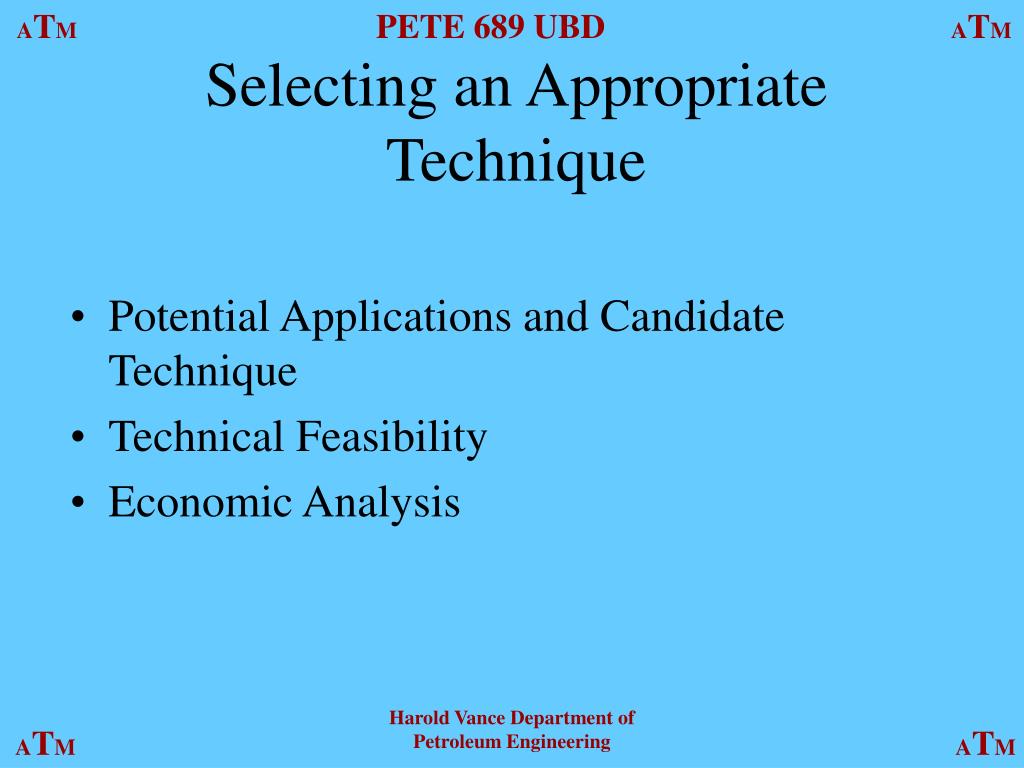 ATM PETE 689 UBD ATM

Selecting an Appropriate Technique

• Potential Applications and Candidate Technique
• Technical Feasibility
• Economic Analysis

ATM Harold Vance Department of Petroleum Engineering ATM